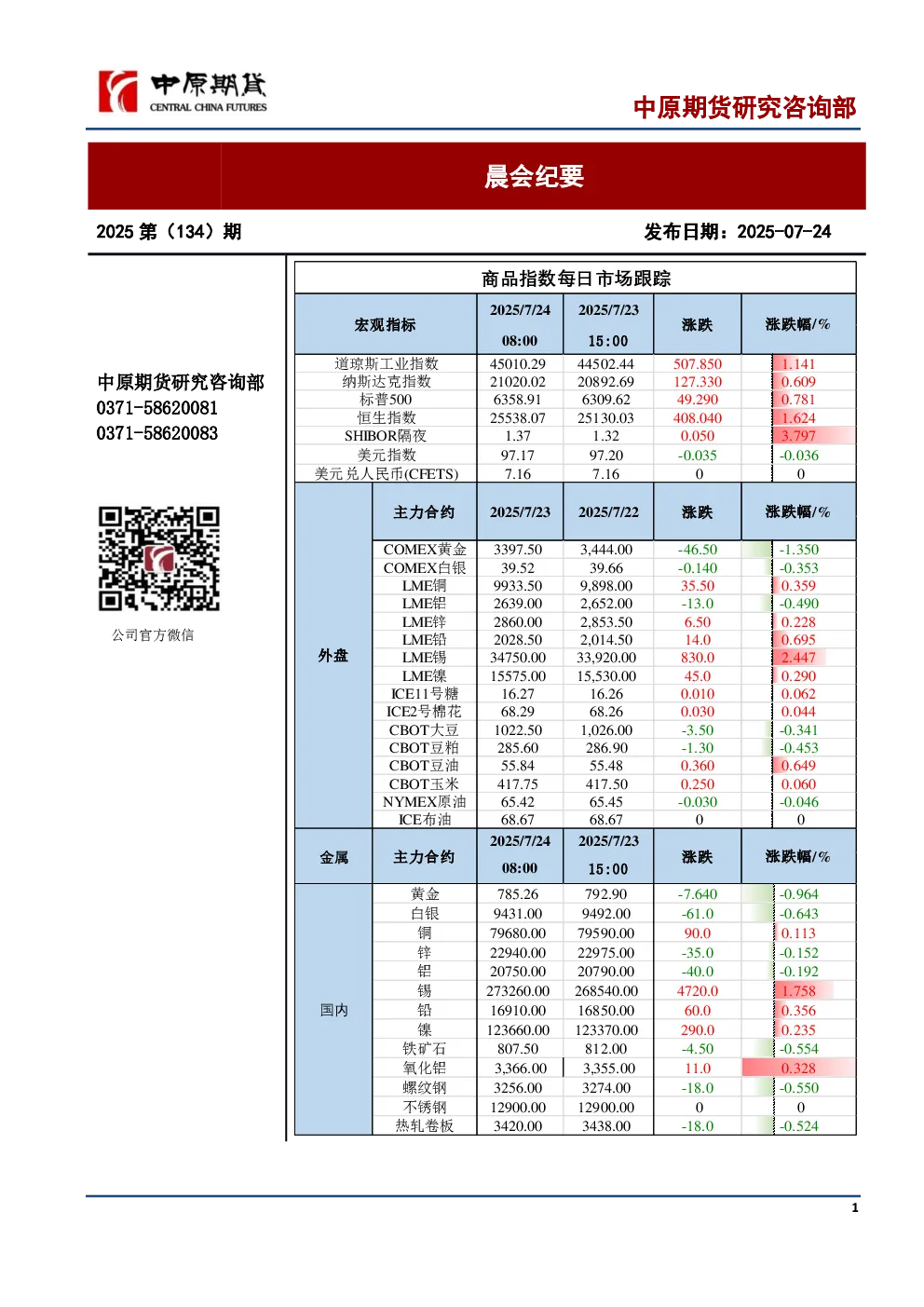 中原期货
CENTRAL CHINA FUTURES

中原期货研究咨询部

晨会纪要

2025 第（134）期

发布日期：2025-07-24

中原期货研究咨询部
0371-58620081
0371-58620083

公司官方微信

商品指数每日市场跟踪

| 宏观指标 | 2025/7/24 08:00 | 2025/7/23 15:00 | 涨跌 | 涨跌幅/% |
|---|---|---|---|---|
| 道琼斯工业指数 | 45010.29 | 44502.44 | 507.850 | 1.141 |
| 纳斯达克指数 | 21020.02 | 20892.69 | 127.330 | 0.609 |
| 标普500 | 6358.91 | 6309.62 | 49.290 | 0.781 |
| 恒生指数 | 25538.07 | 25130.03 | 408.040 | 1.624 |
| SHIBOR隔夜 | 1.37 | 1.32 | 0.050 | 3.797 |
| 美元指数 | 97.17 | 97.20 | -0.035 | -0.036 |
| 美元兑人民币(CFETS) | 7.16 | 7.16 | 0 | 0 |

| | 主力合约 | 2025/7/23 | 2025/7/22 | 涨跌 | 涨跌幅/% |
|---|---|---|---|---|---|
| 外盘 | COMEX黄金 | 3397.50 | 3,444.00 | -46.50 | -1.350 |
| | COMEX白银 | 39.52 | 39.66 | -0.140 | -0.353 |
| | LME铜 | 9933.50 | 9,898.00 | 35.50 | 0.359 |
| | LME铝 | 2639.00 | 2,652.00 | -13.0 | -0.490 |
| | LME锌 | 2860.00 | 2,853.50 | 6.50 | 0.228 |
| | LME铅 | 2028.50 | 2,014.50 | 14.0 | 0.695 |
| | LME锡 | 34750.00 | 33,920.00 | 830.0 | 2.447 |
| | LME镍 | 15575.00 | 15,530.00 | 45.0 | 0.290 |
| | ICE11号糖 | 16.27 | 16.26 | 0.010 | 0.062 |
| | ICE2号棉花 | 68.29 | 68.26 | 0.030 | 0.044 |
| | CBOT大豆 | 1022.50 | 1,026.00 | -3.50 | -0.341 |
| | CBOT豆粕 | 285.60 | 286.90 | -1.30 | -0.453 |
| | CBOT豆油 | 55.84 | 55.48 | 0.360 | 0.649 |
| | CBOT玉米 | 417.75 | 417.50 | 0.250 | 0.060 |
| | NYMEX原油 | 65.42 | 65.45 | -0.030 | -0.046 |
| | ICE布油 | 68.67 | 68.67 | 0 | 0 |

| 金属 | 主力合约 | 2025/7/24 08:00 | 2025/7/23 15:00 | 涨跌 | 涨跌幅/% |
|---|---|---|---|---|---|
| 国内 | 黄金 | 785.26 | 792.90 | -7.640 | -0.964 |
| | 白银 | 9431.00 | 9492.00 | -61.0 | -0.643 |
| | 铜 | 79680.00 | 79590.00 | 90.0 | 0.113 |
| | 锌 | 22940.00 | 22975.00 | -35.0 | -0.152 |
| | 铝 | 20750.00 | 20790.00 | -40.0 | -0.192 |
| | 锡 | 273260.00 | 268540.00 | 4720.0 | 1.758 |
| | 铅 | 16910.00 | 16850.00 | 60.0 | 0.356 |
| | 镍 | 123660.00 | 123370.00 | 290.0 | 0.235 |
| | 铁矿石 | 807.50 | 812.00 | -4.50 | -0.554 |
| | 氧化铝 | 3,366.00 | 3,355.00 | 11.0 | 0.328 |
| | 螺纹钢 | 3256.00 | 3274.00 | -18.0 | -0.550 |
| | 不锈钢 | 12900.00 | 12900.00 | 0 | 0 |
| | 热轧卷板 | 3420.00 | 3438.00 | -18.0 | -0.524 |

1